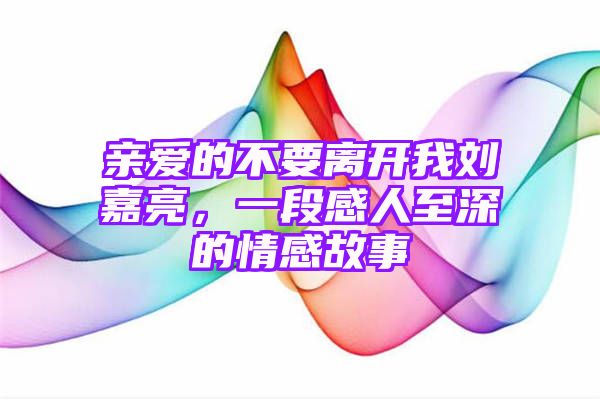 亲爱的不要离开我刘嘉亮，一段感人至深的情感故事